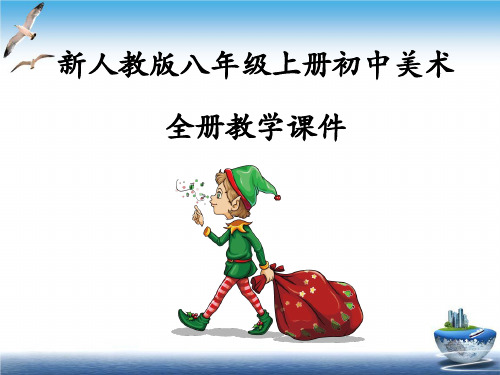 新人教版八年级上册初中美术

全册教学课件